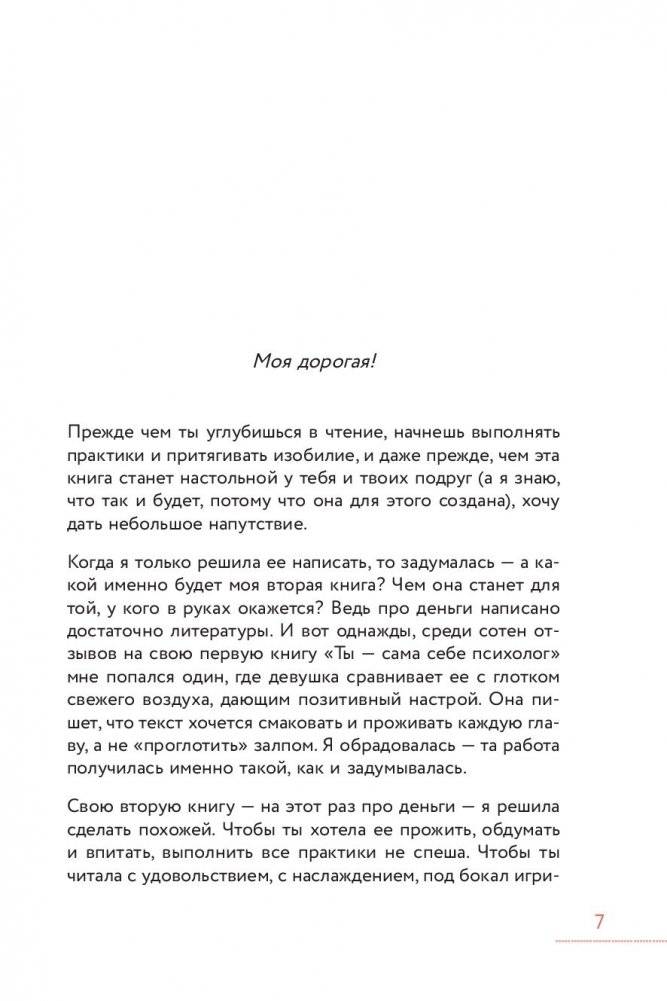 Моя дорогая!

Прежде чем ты углубишься в чтение, начнешь выполнять практики и притягивать изобилие, и даже прежде, чем эта книга станет настольной у тебя и твоих подруг (а я знаю, что так и будет, потому что она для этого создана), хочу дать небольшое напутствие.

Когда я только решила ее написать, то задумалась — а какой именно будет моя вторая книга? Чем она станет для той, у кого в руках окажется? Ведь про деньги написано достаточно литературы. И вот однажды, среди сотен отзывов на свою первую книгу «Ты — сама себе психолог» мне попался один, где девушка сравнивает ее с глотком свежего воздуха, дающим позитивный настрой. Она пишет, что текст хочется смаковать и проживать каждую главу, а не «проглотить» залпом. Я обрадовалась — та работа получилась именно такой, как и задумывалась.

Свою вторую книгу — на этот раз про деньги — я решила сделать похожей. Чтобы ты хотела ее прожить, обдумать и впитать, выполнить все практики не спеша. Чтобы ты читала с удовольствием, с наслаждением, под бокал игри-

7